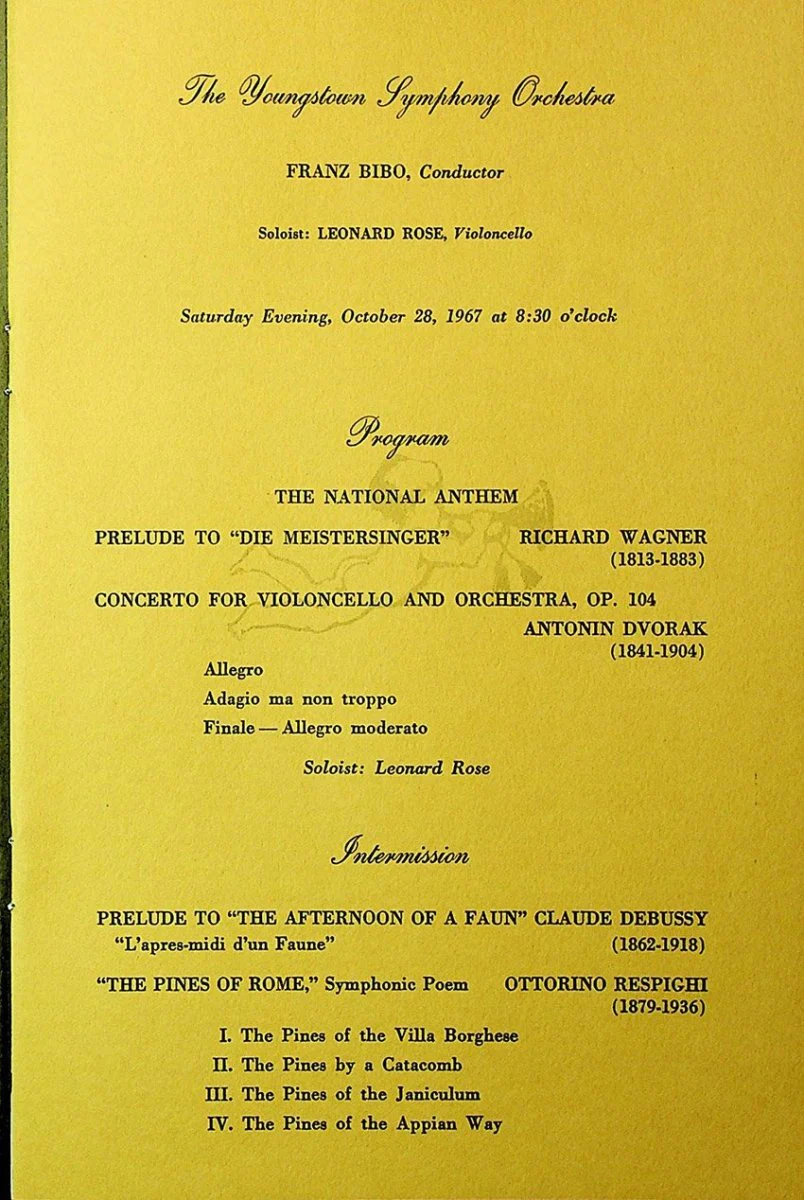 The Youngstown Symphony Orchestra

FRANZ BIBO, Conductor

Soloist: LEONARD ROSE, Violoncello

Saturday Evening, October 28, 1967 at 8:30 o'clock

Program

THE NATIONAL ANTHEM

PRELUDE TO "DIE MEISTERSINGER" RICHARD WAGNER
(1813-1883)

CONCERTO FOR VIOLONCELLO AND ORCHESTRA, OP. 104
ANTONIN DVORAK
(1841-1904)

Allegro
Adagio ma non troppo
Finale — Allegro moderato

Soloist: Leonard Rose

Intermission

PRELUDE TO "THE AFTERNOON OF A FAUN" CLAUDE DEBUSSY
"L'apres-midi d'un Faune" (1862-1918)

"THE PINES OF ROME," Symphonic Poem OTTORINO RESPIGHI
(1879-1936)

I. The Pines of the Villa Borghese
II. The Pines by a Catacomb
III. The Pines of the Janiculum
IV. The Pines of the Appian Way